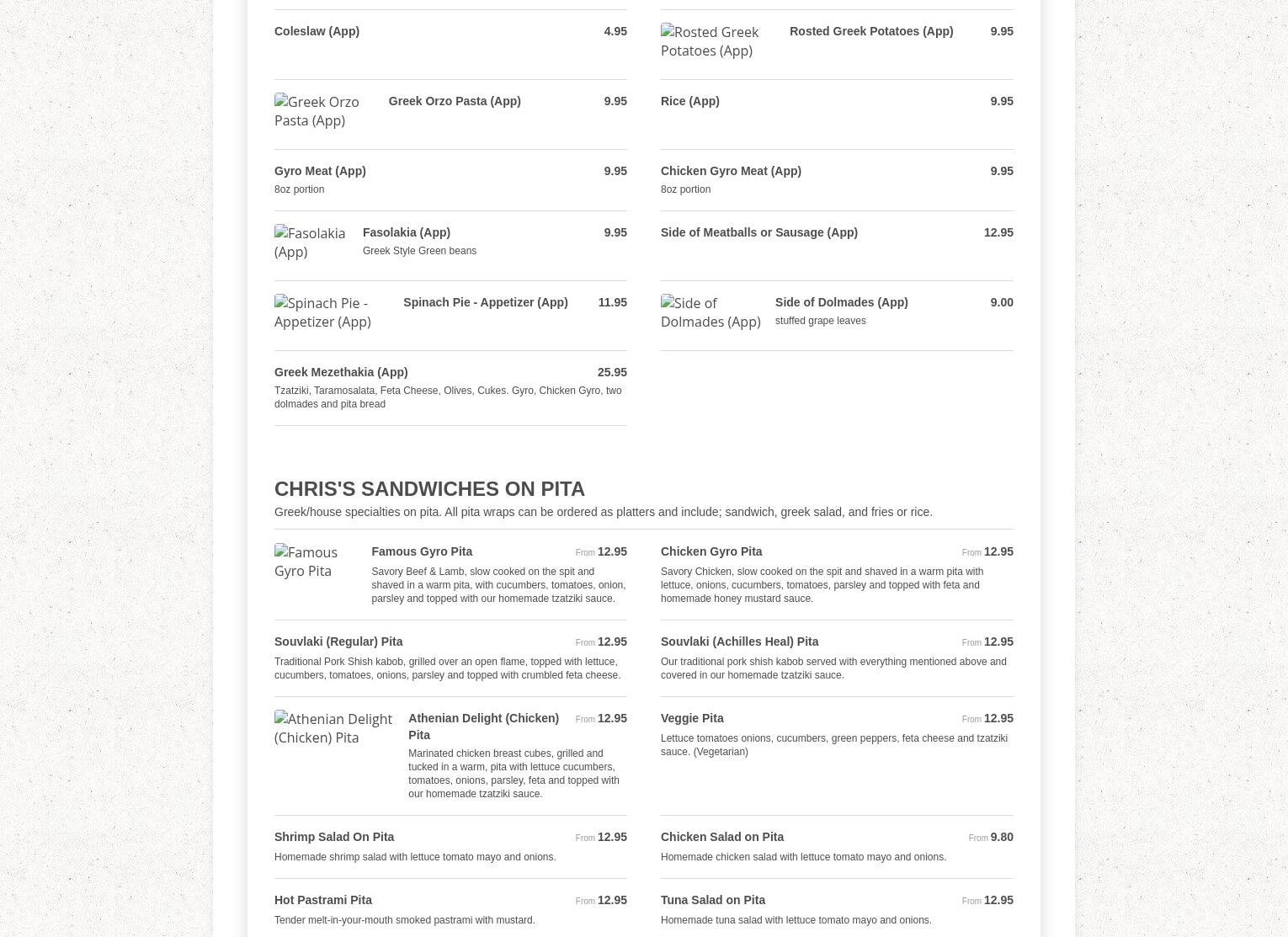 Coleslaw (App) 4.95

Rosted Greek Potatoes (App) Rosted Greek Potatoes (App) 9.95

Greek Orzo Pasta (App) Greek Orzo Pasta (App) 9.95

Rice (App) 9.95

Gyro Meat (App) 9.95
8oz portion

Chicken Gyro Meat (App) 9.95
8oz portion

Fasolakia (App) Fasolakia (App) 9.95
Greek Style Green beans

Side of Meatballs or Sausage (App) 12.95

Spinach Pie - Appetizer (App) Spinach Pie - Appetizer (App) 11.95

Side of Dolmades (App) Side of Dolmades (App) 9.00
stuffed grape leaves

Greek Mezethakia (App) 25.95
Tzatziki, Taramosalata, Feta Cheese, Olives, Cukes. Gyro, Chicken Gyro, two dolmades and pita bread

CHRIS'S SANDWICHES ON PITA

Greek/house specialties on pita. All pita wraps can be ordered as platters and include; sandwich, greek salad, and fries or rice.

Famous Gyro Pita Famous Gyro Pita From 12.95
Savory Beef & Lamb, slow cooked on the spit and shaved in a warm pita, with cucumbers, tomatoes, onion, parsley and topped with our homemade tzatziki sauce.

Chicken Gyro Pita From 12.95
Savory Chicken, slow cooked on the spit and shaved in a warm pita with lettuce, onions, cucumbers, tomatoes, parsley and topped with feta and homemade honey mustard sauce.

Souvlaki (Regular) Pita From 12.95
Traditional Pork Shish kabob, grilled over an open flame, topped with lettuce, cucumbers, tomatoes, onions, parsley and topped with crumbled feta cheese.

Souvlaki (Achilles Heal) Pita From 12.95
Our traditional pork shish kabob served with everything mentioned above and covered in our homemade tzatziki sauce.

Athenian Delight (Chicken) Pita Athenian Delight (Chicken) Pita From 12.95
Marinated chicken breast cubes, grilled and tucked in a warm, pita with lettuce cucumbers, tomatoes, onions, parsley, feta and topped with our homemade tzatziki sauce.

Veggie Pita From 12.95
Lettuce tomatoes onions, cucumbers, green peppers, feta cheese and tzatziki sauce. (Vegetarian)

Shrimp Salad On Pita From 12.95
Homemade shrimp salad with lettuce tomato mayo and onions.

Chicken Salad on Pita From 9.80
Homemade chicken salad with lettuce tomato mayo and onions.

Hot Pastrami Pita From 12.95
Tender melt-in-your-mouth smoked pastrami with mustard.

Tuna Salad on Pita From 12.95
Homemade tuna salad with lettuce tomato mayo and onions.